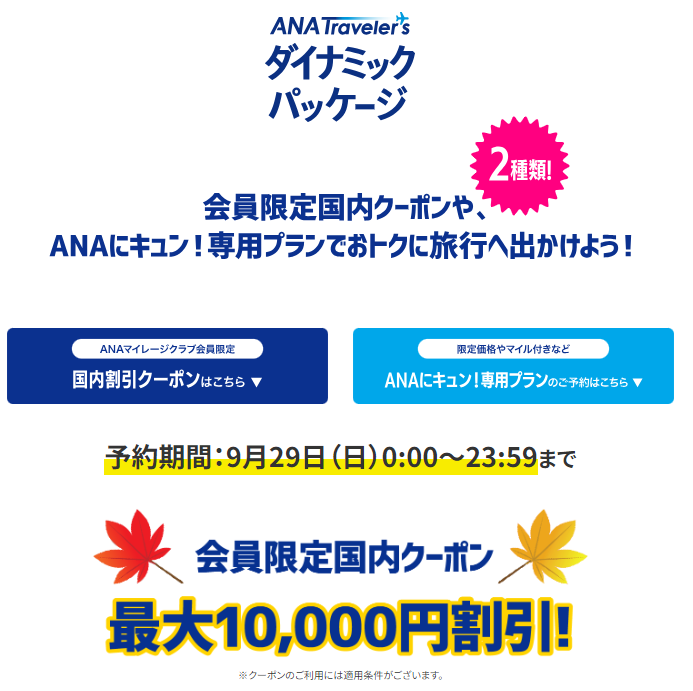 ANA Traveler's
ダイナミック
パッケージ

2種類!

会員限定国内クーポンや、
ANAにキュン！専用プランでおトクに旅行へ出かけよう！

ANAマイレージクラブ会員限定
国内割引クーポンはこちら ▼

限定価格やマイル付きなど
ANAにキュン！専用プランのご予約はこちら ▼

予約期間：9月29日（日）0:00～23:59まで

会員限定国内クーポン
最大10,000円割引!
※クーポンのご利用には適用条件がございます。